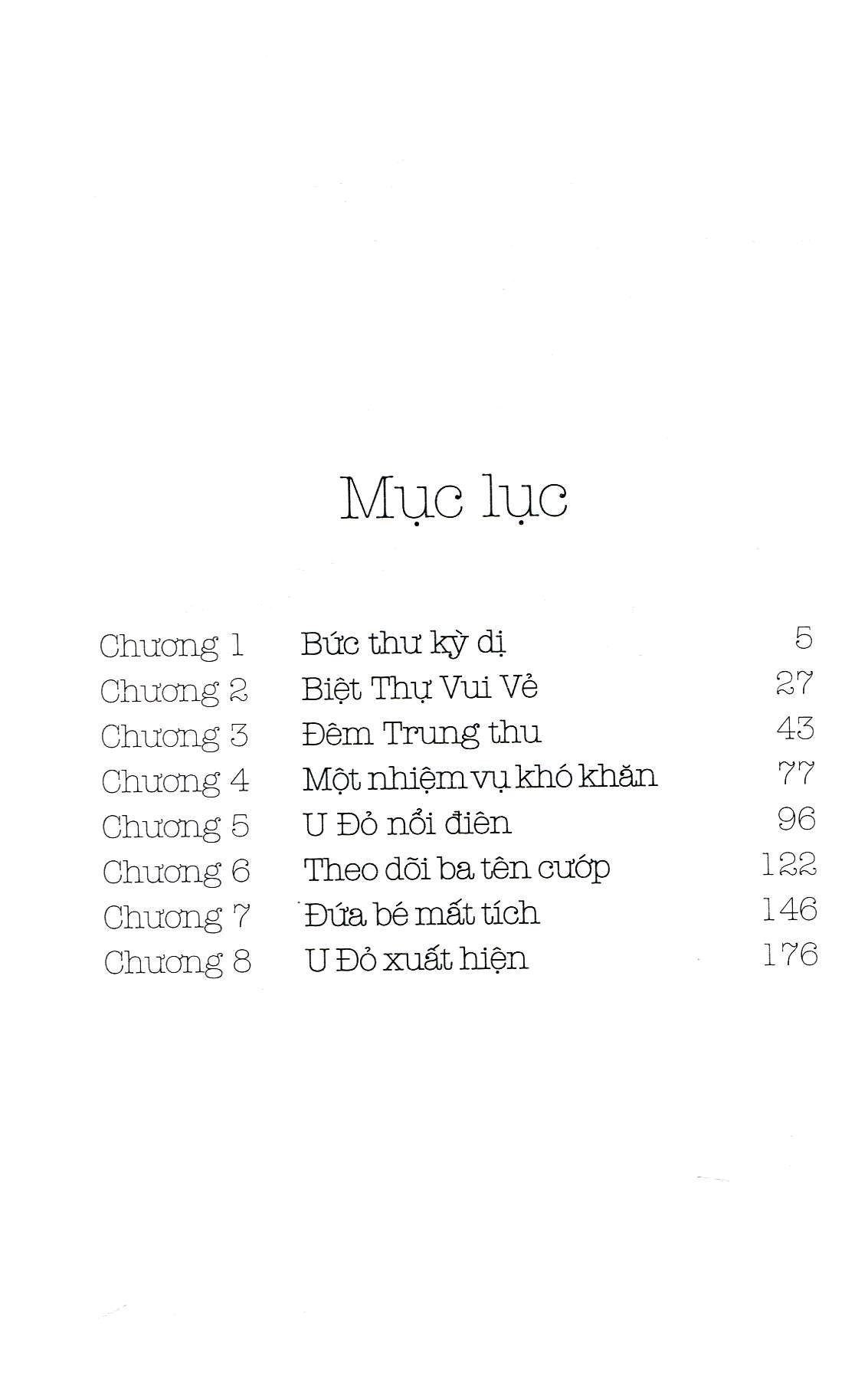 Mục lục

| | | |
|---|---|---|
| Chương 1 | Bức thư kỳ dị | 5 |
| Chương 2 | Biệt Thự Vui Vẻ | 27 |
| Chương 3 | Đêm Trung thu | 43 |
| Chương 4 | Một nhiệm vụ khó khăn | 77 |
| Chương 5 | U Đỏ nổi điên | 96 |
| Chương 6 | Theo dõi ba tên cướp | 122 |
| Chương 7 | Đứa bé mất tích | 146 |
| Chương 8 | U Đỏ xuất hiện | 176 |